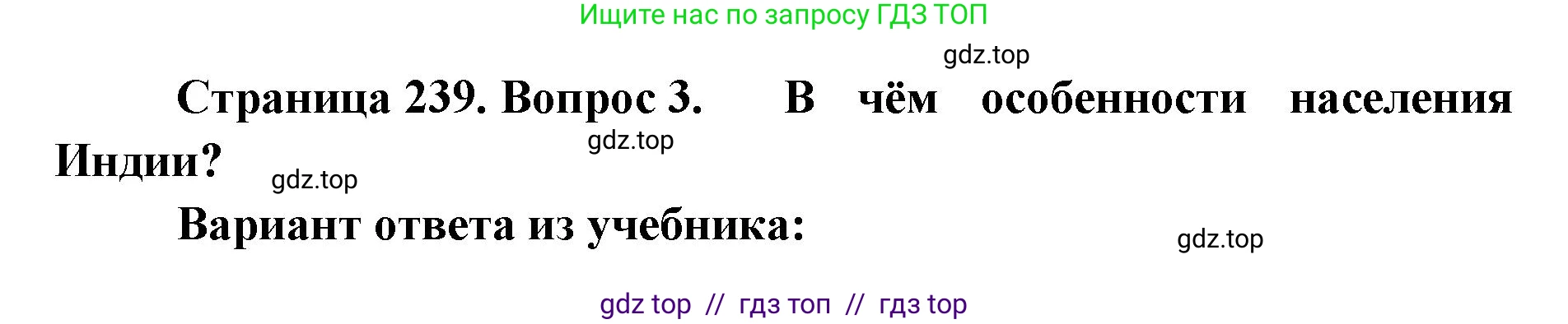 Ищите нас по запросу ГДЗ ТОП

gdz.top

Страница 239. Вопрос 3. В чём особенности населения Индии?

gdz.top

gdz.top

Вариант ответа из учебника:

gdz.top

gdz top // гдз топ // гдз top